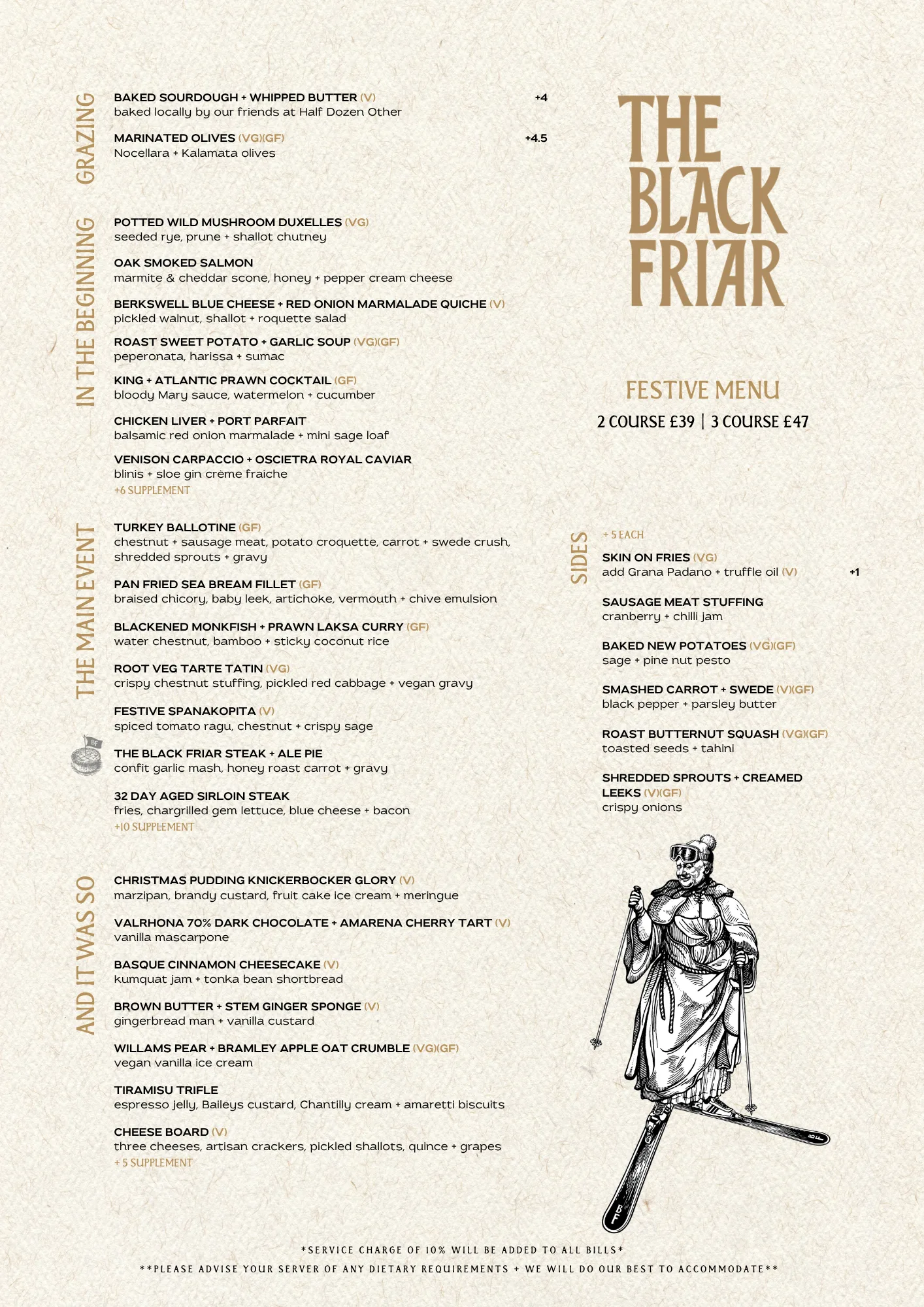 GRAZING

BAKED SOURDOUGH + WHIPPED BUTTER (V) +4
baked locally by our friends at Half Dozen Other

MARINATED OLIVES (VG)(GF) +4.5
Nocellara + Kalamata olives

IN THE BEGINNING

POTTED WILD MUSHROOM DUXELLES (VG)
seeded rye, prune + shallot chutney

OAK SMOKED SALMON
marmite & cheddar scone, honey + pepper cream cheese

BERKSWELL BLUE CHEESE + RED ONION MARMALADE QUICHE (V)
pickled walnut, shallot + roquette salad

ROAST SWEET POTATO + GARLIC SOUP (VG)(GF)
peperonata, harissa + sumac

KING + ATLANTIC PRAWN COCKTAIL (GF)
bloody Mary sauce, watermelon + cucumber

CHICKEN LIVER + PORT PARFAIT
balsamic red onion marmalade + mini sage loaf

VENISON CARPACCIO + OSCIETRA ROYAL CAVIAR
blinis + sloe gin crème fraiche
+6 SUPPLEMENT

THE MAIN EVENT

TURKEY BALLOTINE (GF)
chestnut + sausage meat, potato croquette, carrot + swede crush, shredded sprouts + gravy

PAN FRIED SEA BREAM FILLET (GF)
braised chicory, baby leek, artichoke, vermouth + chive emulsion

BLACKENED MONKFISH + PRAWN LAKSA CURRY (GF)
water chestnut, bamboo + sticky coconut rice

ROOT VEG TARTE TATIN (VG)
crispy chestnut stuffing, pickled red cabbage + vegan gravy

FESTIVE SPANAKOPITA (V)
spiced tomato ragu, chestnut + crispy sage

BF

THE BLACK FRIAR STEAK + ALE PIE
confit garlic mash, honey roast carrot + gravy

32 DAY AGED SIRLOIN STEAK
fries, chargrilled gem lettuce, blue cheese + bacon
+10 SUPPLEMENT

AND IT WAS SO

CHRISTMAS PUDDING KNICKERBOCKER GLORY (V)
marzipan, brandy custard, fruit cake ice cream + meringue

VALRHONA 70% DARK CHOCOLATE + AMARENA CHERRY TART (V)
vanilla mascarpone

BASQUE CINNAMON CHEESECAKE (V)
kumquat jam + tonka bean shortbread

BROWN BUTTER + STEM GINGER SPONGE (V)
gingerbread man + vanilla custard

WILLAMS PEAR + BRAMLEY APPLE OAT CRUMBLE (VG)(GF)
vegan vanilla ice cream

TIRAMISU TRIFLE
espresso jelly, Baileys custard, Chantilly cream + amaretti biscuits

CHEESE BOARD (V)
three cheeses, artisan crackers, pickled shallots, quince + grapes
+ 5 SUPPLEMENT

THE BLACK FRIAR

FESTIVE MENU
2 COURSE £39 | 3 COURSE £47

SIDES

+ 5 EACH

SKIN ON FRIES (VG)
add Grana Padano + truffle oil (V) +1

SAUSAGE MEAT STUFFING
cranberry + chilli jam

BAKED NEW POTATOES (VG)(GF)
sage + pine nut pesto

SMASHED CARROT + SWEDE (V)(GF)
black pepper + parsley butter

ROAST BUTTERNUT SQUASH (VG)(GF)
toasted seeds + tahini

SHREDDED SPROUTS + CREAMED LEEKS (V)(GF)
crispy onions

BF

BF

*SERVICE CHARGE OF 10% WILL BE ADDED TO ALL BILLS*
**PLEASE ADVISE YOUR SERVER OF ANY DIETARY REQUIREMENTS + WE WILL DO OUR BEST TO ACCOMMODATE**